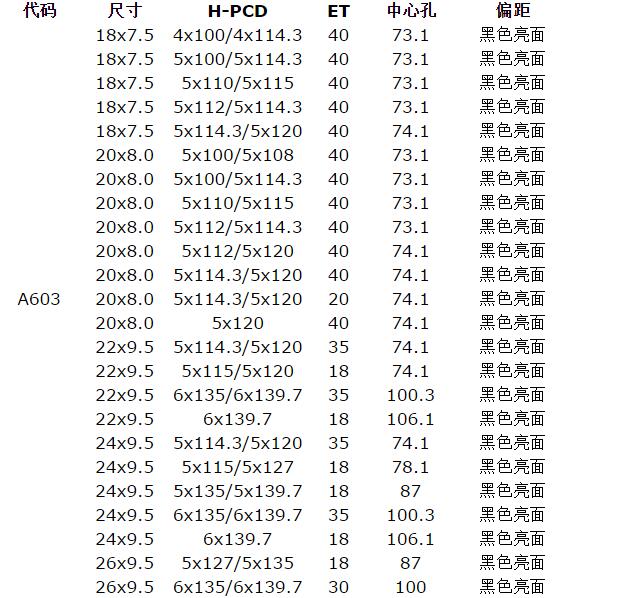 | 代码 | 尺寸 | H-PCD | ET | 中心孔 | 偏距 |
|---|---|---|---|---|---|
| | 18x7.5 | 4x100/4x114.3 | 40 | 73.1 | 黑色亮面 |
| | 18x7.5 | 5x100/5x114.3 | 40 | 73.1 | 黑色亮面 |
| | 18x7.5 | 5x110/5x115 | 40 | 73.1 | 黑色亮面 |
| | 18x7.5 | 5x112/5x114.3 | 40 | 73.1 | 黑色亮面 |
| | 18x7.5 | 5x114.3/5x120 | 40 | 74.1 | 黑色亮面 |
| | 20x8.0 | 5x100/5x108 | 40 | 73.1 | 黑色亮面 |
| | 20x8.0 | 5x100/5x114.3 | 40 | 73.1 | 黑色亮面 |
| | 20x8.0 | 5x110/5x115 | 40 | 73.1 | 黑色亮面 |
| | 20x8.0 | 5x112/5x114.3 | 40 | 73.1 | 黑色亮面 |
| | 20x8.0 | 5x112/5x120 | 40 | 74.1 | 黑色亮面 |
| | 20x8.0 | 5x114.3/5x120 | 40 | 74.1 | 黑色亮面 |
| A603 | 20x8.0 | 5x114.3/5x120 | 20 | 74.1 | 黑色亮面 |
| | 20x8.0 | 5x120 | 40 | 74.1 | 黑色亮面 |
| | 22x9.5 | 5x114.3/5x120 | 35 | 74.1 | 黑色亮面 |
| | 22x9.5 | 5x115/5x120 | 18 | 74.1 | 黑色亮面 |
| | 22x9.5 | 6x135/6x139.7 | 35 | 100.3 | 黑色亮面 |
| | 22x9.5 | 6x139.7 | 18 | 106.1 | 黑色亮面 |
| | 24x9.5 | 5x114.3/5x120 | 35 | 74.1 | 黑色亮面 |
| | 24x9.5 | 5x115/5x127 | 18 | 78.1 | 黑色亮面 |
| | 24x9.5 | 5x135/5x139.7 | 18 | 87 | 黑色亮面 |
| | 24x9.5 | 6x135/6x139.7 | 35 | 100.3 | 黑色亮面 |
| | 24x9.5 | 6x139.7 | 18 | 106.1 | 黑色亮面 |
| | 26x9.5 | 5x127/5x135 | 18 | 87 | 黑色亮面 |
| | 26x9.5 | 6x135/6x139.7 | 30 | 100 | 黑色亮面 |